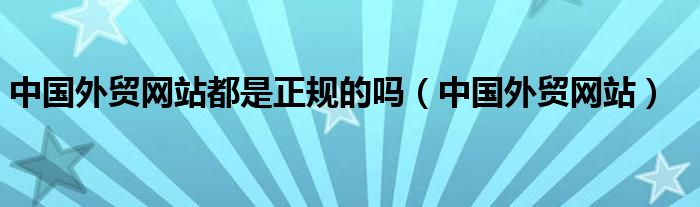 中国外贸网站都是正规的吗（中国外贸网站）